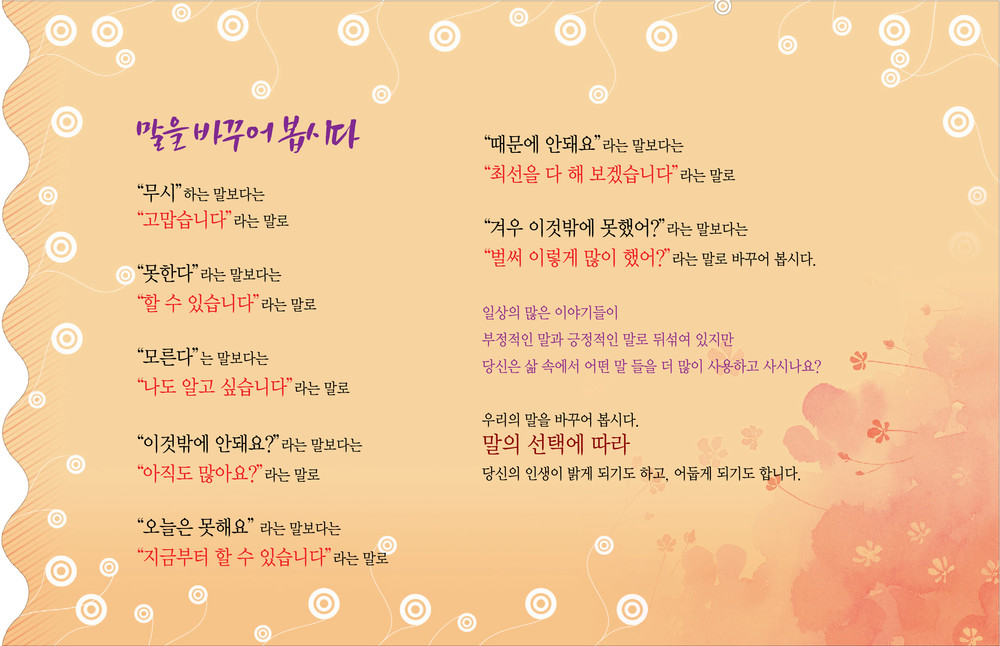 말을 바꾸어 봅시다

"무시"하는 말보다는
"고맙습니다"라는 말로

"못한다"라는 말보다는
"할 수 있습니다"라는 말로

"모른다"는 말보다는
"나도 알고 싶습니다"라는 말로

"이것밖에 안돼요?"라는 말보다는
"아직도 많아요?"라는 말로

"오늘은 못해요" 라는 말보다는
"지금부터 할 수 있습니다"라는 말로

"때문에 안돼요"라는 말보다는
"최선을 다 해 보겠습니다"라는 말로

"겨우 이것밖에 못했어?"라는 말보다는
"벌써 이렇게 많이 했어?"라는 말로 바꾸어 봅시다.

일상의 많은 이야기들이
부정적인 말과 긍정적인 말로 뒤섞여 있지만
당신은 삶 속에서 어떤 말 들을 더 많이 사용하고 사시나요?

우리의 말을 바꾸어 봅시다.
말의 선택에 따라
당신의 인생이 밝게 되기도 하고, 어둡게 되기도 합니다.